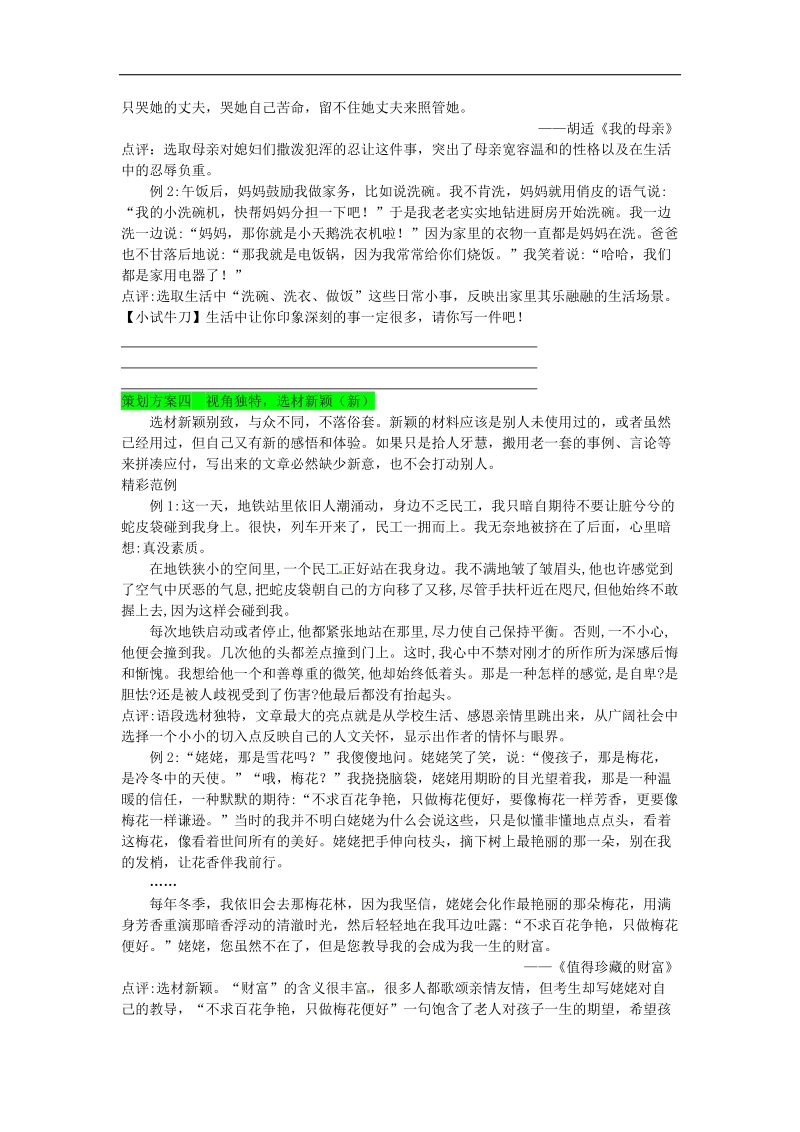 只哭她的丈夫，哭她自己苦命，留不住她丈夫来照管她。

——胡适《我的母亲》

点评：选取母亲对媳妇们撒泼犯浑的忍让这件事，突出了母亲宽容温和的性格以及在生活中的忍辱负重。

例 2:午饭后，妈妈鼓励我做家务，比如说洗碗。我不肯洗，妈妈就用俏皮的语气说：“我的小洗碗机，快帮妈妈分担一下吧！”于是我老老实实地钻进厨房开始洗碗。我一边洗一边说：“妈妈，那你就是小天鹅洗衣机啦！”因为家里的衣物一直都是妈妈在洗。爸爸也不甘落后地说：“那我就是电饭锅，因为我常常给你们烧饭。”我笑着说：“哈哈，我们都是家用电器了！”

点评:选取生活中“洗碗、洗衣、做饭”这些日常小事，反映出家里其乐融融的生活场景。

【小试牛刀】生活中让你印象深刻的事一定很多，请你写一件吧！

策划方案四 视角独特，选材新颖（新）

选材新颖别致，与众不同，不落俗套。新颖的材料应该是别人未使用过的，或者虽然已经用过，但自己又有新的感悟和体验。如果只是拾人牙慧，搬用老一套的事例、言论等来拼凑应付，写出来的文章必然缺少新意，也不会打动别人。

精彩范例

例 1:这一天，地铁站里依旧人潮涌动，身边不乏民工，我只暗自期待不要让脏兮兮的蛇皮袋碰到我身上。很快，列车开来了，民工一拥而上。我无奈地被挤在了后面，心里暗想:真没素质。

在地铁狭小的空间里，一个民工正好站在我身边。我不满地皱了皱眉头,他也许感觉到了空气中厌恶的气息,把蛇皮袋朝自己的方向移了又移,尽管手扶杆近在咫尺,但他始终不敢握上去,因为这样会碰到我。

每次地铁启动或者停止,他都紧张地站在那里,尽力使自己保持平衡。否则，一不小心,他便会撞到我。几次他的头都差点撞到门上。这时,我心中不禁对刚才的所作所为深感后悔和惭愧。我想给他一个和善尊重的微笑,他却始终低着头。那是一种怎样的感觉,是自卑?是胆怯?还是被人歧视受到了伤害?他最后都没有抬起头。

点评:语段选材独特，文章最大的亮点就是从学校生活、感恩亲情里跳出来，从广阔社会中选择一个小小的切入点反映自己的人文关怀，显示出作者的情怀与眼界。

例 2:“姥姥，那是雪花吗？”我傻傻地问。姥姥笑了笑，说：“傻孩子，那是梅花，是冷冬中的天使。”“哦，梅花？”我挠挠脑袋，姥姥用期盼的目光望着我，那是一种温暖的信任，一种默默的期待：“不求百花争艳，只做梅花便好，要像梅花一样芳香，更要像梅花一样谦逊。”当时的我并不明白姥姥为什么会说这些，只是似懂非懂地点点头，看着这梅花，像看着世间所有的美好。姥姥把手伸向枝头，摘下树上最艳丽的那一朵，别在我的发梢，让花香伴我前行。

……

每年冬季，我依旧会去那梅花林，因为我坚信，姥姥会化作最艳丽的那朵梅花，用满身芳香重演那暗香浮动的清澈时光，然后轻轻地在我耳边吐露:“不求百花争艳，只做梅花便好。”姥姥，您虽然不在了，但是您教导我的会成为我一生的财富。

——《值得珍藏的财富》

点评:选材新颖。“财富”的含义很丰富，很多人都歌颂亲情友情，但考生却写姥姥对自己的教导，“不求百花争艳，只做梅花便好”一句饱含了老人对孩子一生的期望，希望孩